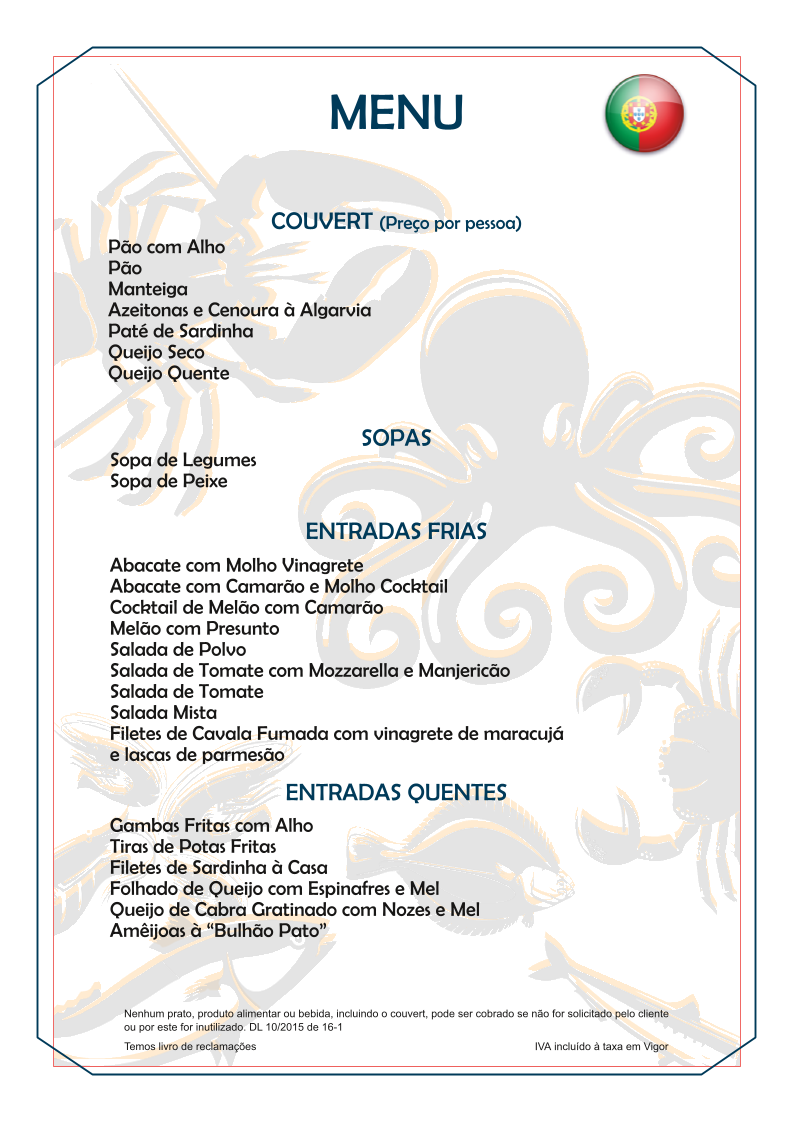 MENU

COUVERT (Preço por pessoa)
Pão com Alho
Pão
Manteiga
Azeitonas e Cenoura à Algarvia
Paté de Sardinha
Queijo Seco
Queijo Quente

SOPAS
Sopa de Legumes
Sopa de Peixe

ENTRADAS FRIAS
Abacate com Molho Vinagrete
Abacate com Camarão e Molho Cocktail
Cocktail de Melão com Camarão
Melão com Presunto
Salada de Polvo
Salada de Tomate com Mozzarella e Manjericão
Salada de Tomate
Salada Mista
Filetes de Cavala Fumada com vinagrete de maracujá e lascas de parmesão

ENTRADAS QUENTES
Gambas Fritas com Alho
Tiras de Potas Fritas
Filetes de Sardinha à Casa
Folhado de Queijo com Espinafres e Mel
Queijo de Cabra Gratinado com Nozes e Mel
Amêijoas à "Bulhão Pato"

Nenhum prato, produto alimentar ou bebida, incluindo o couvert, pode ser cobrado se não for solicitado pelo cliente ou por este for inutilizado. DL 10/2015 de 16-1

Temos livro de reclamações

IVA incluído à taxa em Vigor